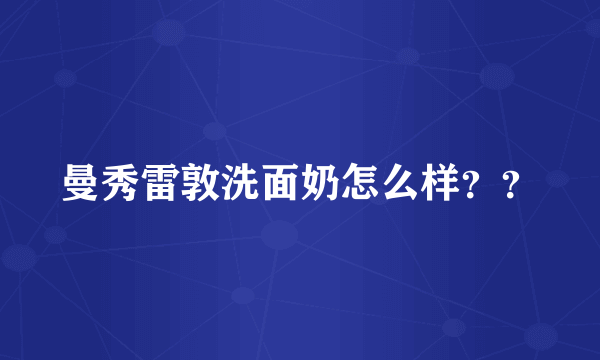 曼秀雷敦洗面奶怎么样？？